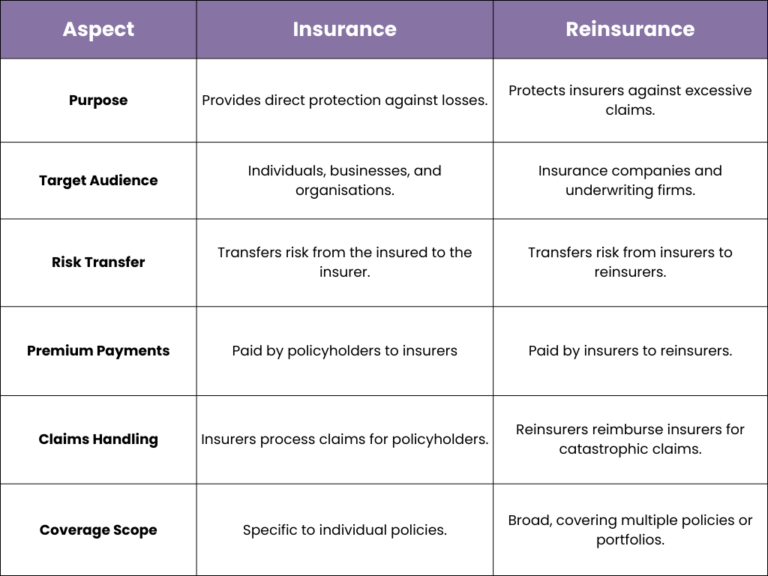 | Aspect | Insurance | Reinsurance |
|---|---|---|
| Purpose | Provides direct protection against losses. | Protects insurers against excessive claims. |
| Target Audience | Individuals, businesses, and organisations. | Insurance companies and underwriting firms. |
| Risk Transfer | Transfers risk from the insured to the insurer. | Transfers risk from insurers to reinsurers. |
| Premium Payments | Paid by policyholders to insurers | Paid by insurers to reinsurers. |
| Claims Handling | Insurers process claims for policyholders. | Reinsurers reimburse insurers for catastrophic claims. |
| Coverage Scope | Specific to individual policies. | Broad, covering multiple policies or portfolios. |